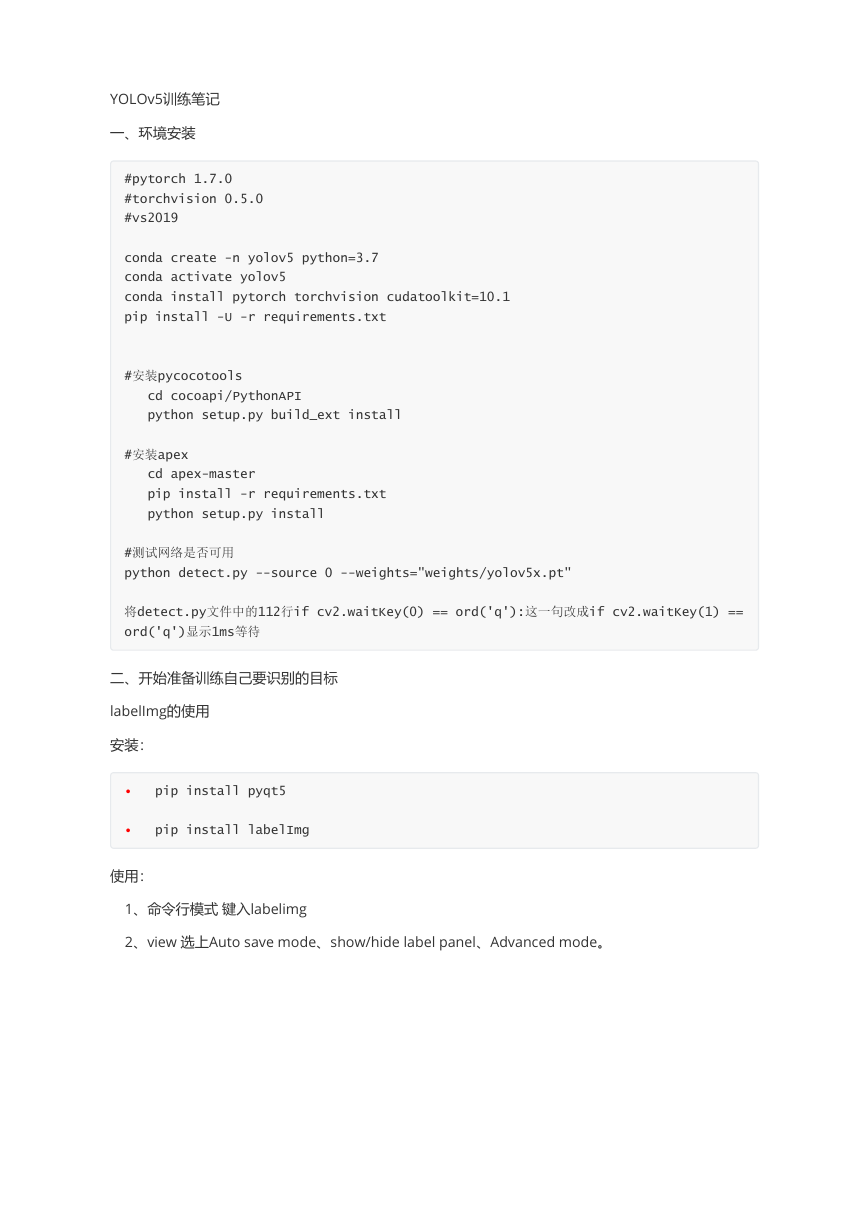 YOLOv5训练笔记

一、环境安装

#pytorch 1.7.0
#torchvision 0.5.0
#vs2019

conda create -n yolov5 python=3.7
conda activate yolov5
conda install pytorch torchvision cudatoolkit=10.1
pip install -U -r requirements.txt

#安装pycocotools
cd cocoapi/PythonAPI
python setup.py build_ext install

#安装apex
cd apex-master
pip install -r requirements.txt
python setup.py install

#测试网络是否可用
python detect.py --source 0 --weights="weights/yolov5x.pt"

将detect.py文件中的112行if cv2.waitKey(0) == ord('q'):这一句改成if cv2.waitKey(1) == ord('q')显示1ms等待

二、开始准备训练自己要识别的目标

labelImg的使用

安装：

• pip install pyqt5
• pip install labelImg

使用：

1、命令行模式 键入labelimg

2、view 选上Auto save mode、show/hide label panel、Advanced mode。